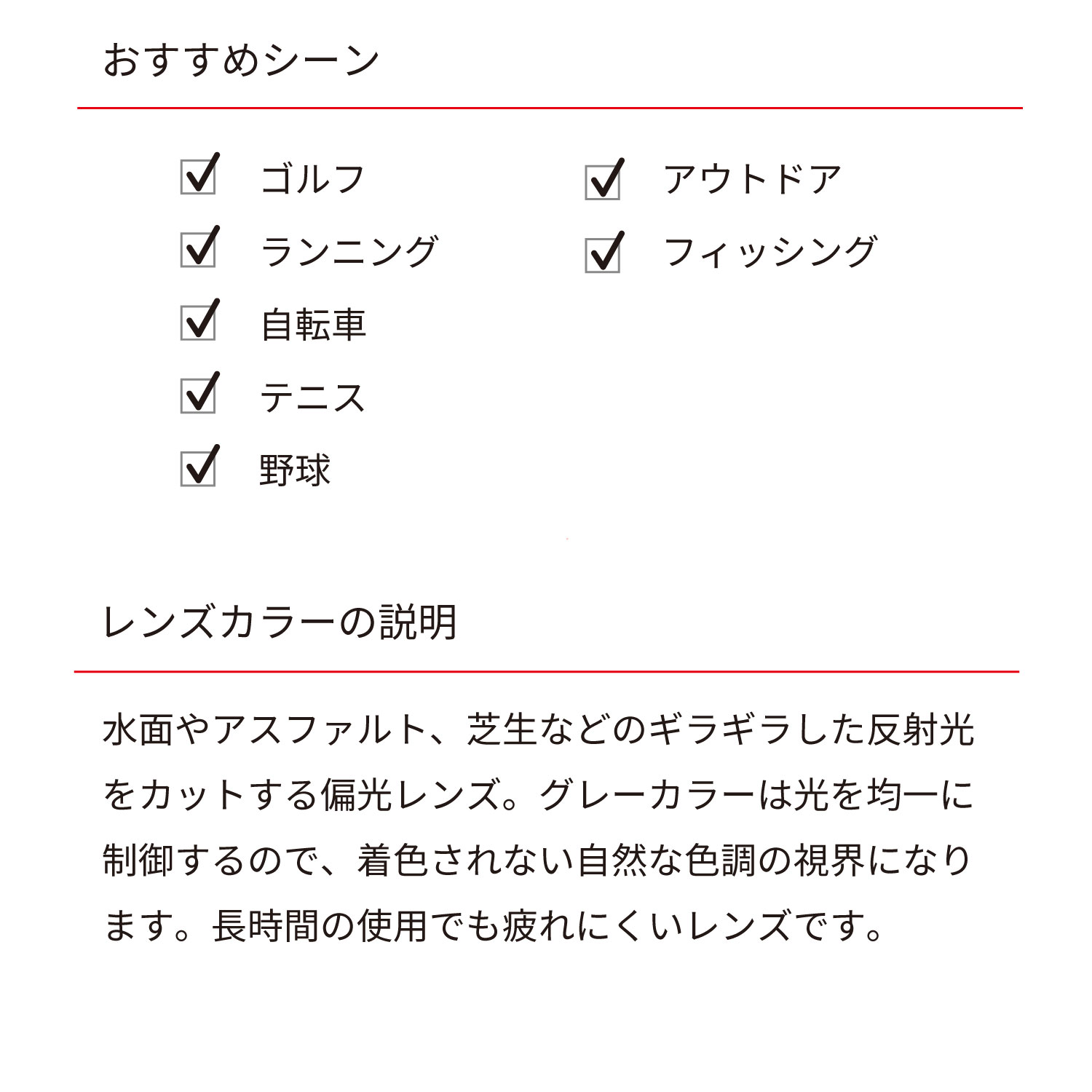 おすすめシーン

☑ ゴルフ
☑ ランニング
☑ 自転車
☑ テニス
☑ 野球

☑ アウトドア
☑ フィッシング

レンズカラーの説明

水面やアスファルト、芝生などのギラギラした反射光をカットする偏光レンズ。グレーカラーは光を均一に制御するので、着色されない自然な色調の視界になります。長時間の使用でも疲れにくいレンズです。